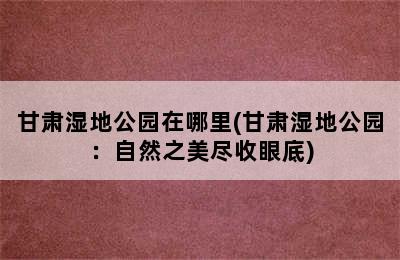 甘肃湿地公园在哪里(甘肃湿地公园：自然之美尽收眼底)